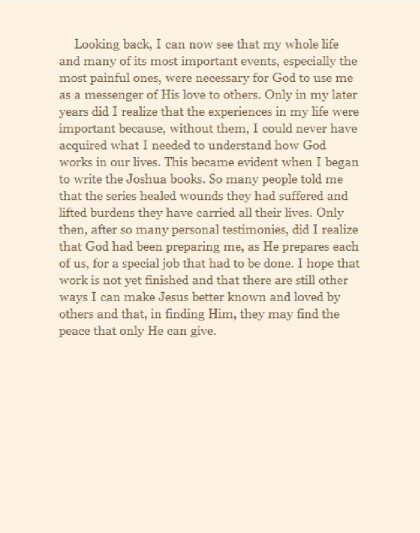 Looking back, I can now see that my whole life and many of its most important events, especially the most painful ones, were necessary for God to use me as a messenger of His love to others. Only in my later years did I realize that the experiences in my life were important because, without them, I could never have acquired what I needed to understand how God works in our lives. This became evident when I began to write the Joshua books. So many people told me that the series healed wounds they had suffered and lifted burdens they have carried all their lives. Only then, after so many personal testimonies, did I realize that God had been preparing me, as He prepares each of us, for a special job that had to be done. I hope that work is not yet finished and that there are still other ways I can make Jesus better known and loved by others and that, in finding Him, they may find the peace that only He can give.